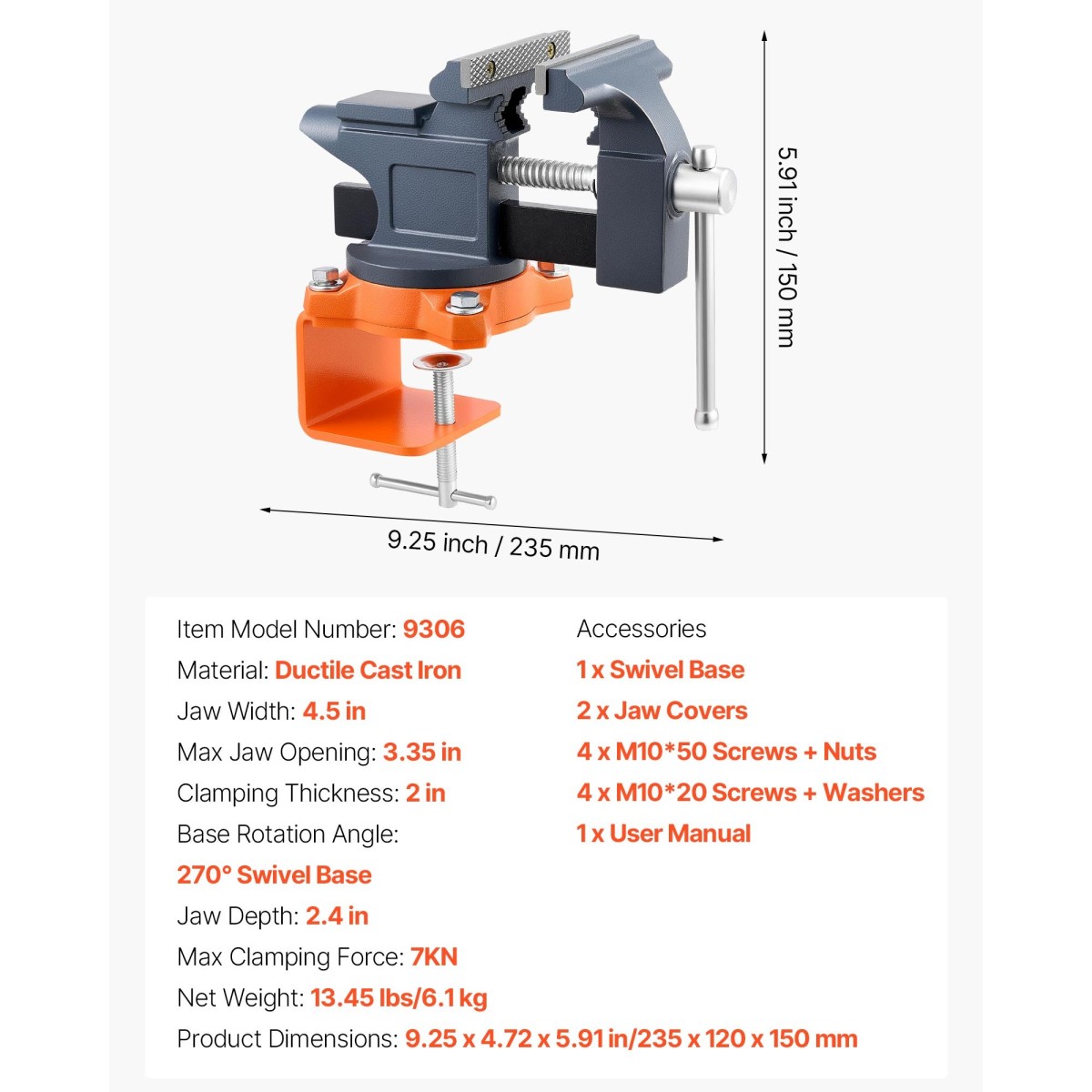 5.91 inch / 150 mm

9.25 inch / 235 mm

Item Model Number: 9306

Material: Ductile Cast Iron

Jaw Width: 4.5 in

Max Jaw Opening: 3.35 in

Clamping Thickness: 2 in

Base Rotation Angle:

270° Swivel Base

Jaw Depth: 2.4 in

Max Clamping Force: 7KN

Net Weight: 13.45 lbs/6.1 kg

Product Dimensions: 9.25 x 4.72 x 5.91 in/235 x 120 x 150 mm

Accessories

1 x Swivel Base

2 x Jaw Covers

4 x M10*50 Screws + Nuts

4 x M10*20 Screws + Washers

1 x User Manual